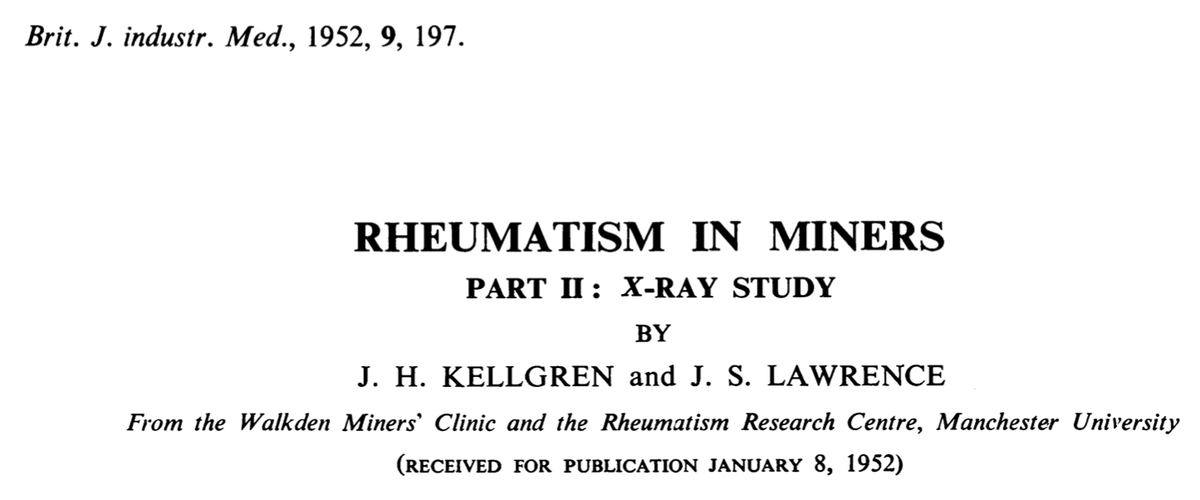 Brit. J. industr. Med., 1952, 9, 197.

RHEUMATISM IN MINERS

PART II: X-RAY STUDY

BY

J. H. KELLGREN and J. S. LAWRENCE

From the Walkden Miners' Clinic and the Rheumatism Research Centre, Manchester University

(RECEIVED FOR PUBLICATION JANUARY 8, 1952)